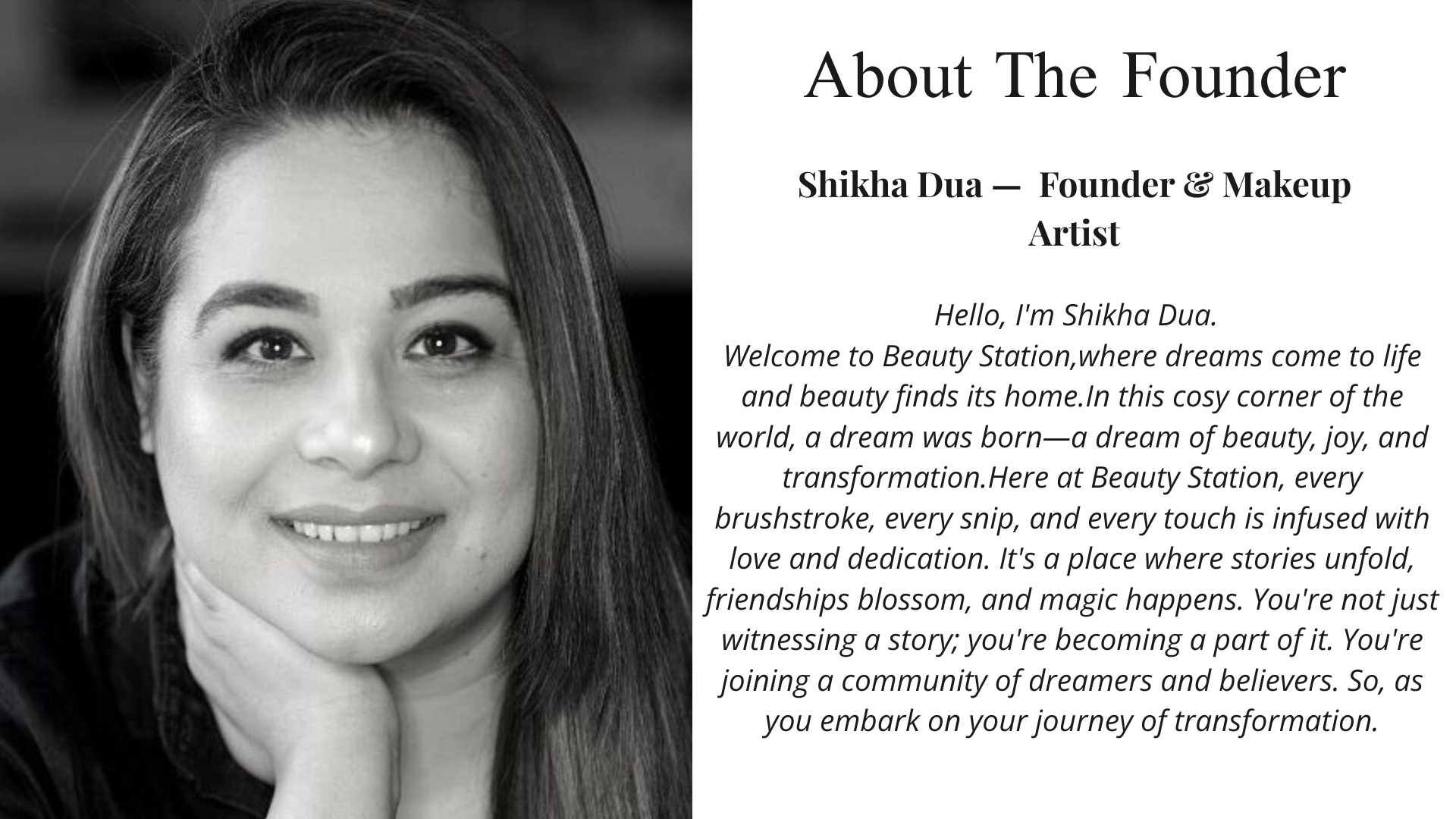 About The Founder

Shikha Dua — Founder & Makeup Artist

Hello, I'm Shikha Dua.
Welcome to Beauty Station,where dreams come to life and beauty finds its home.In this cosy corner of the world, a dream was born—a dream of beauty, joy, and transformation.Here at Beauty Station, every brushstroke, every snip, and every touch is infused with love and dedication. It's a place where stories unfold, friendships blossom, and magic happens. You're not just witnessing a story; you're becoming a part of it. You're joining a community of dreamers and believers. So, as you embark on your journey of transformation.